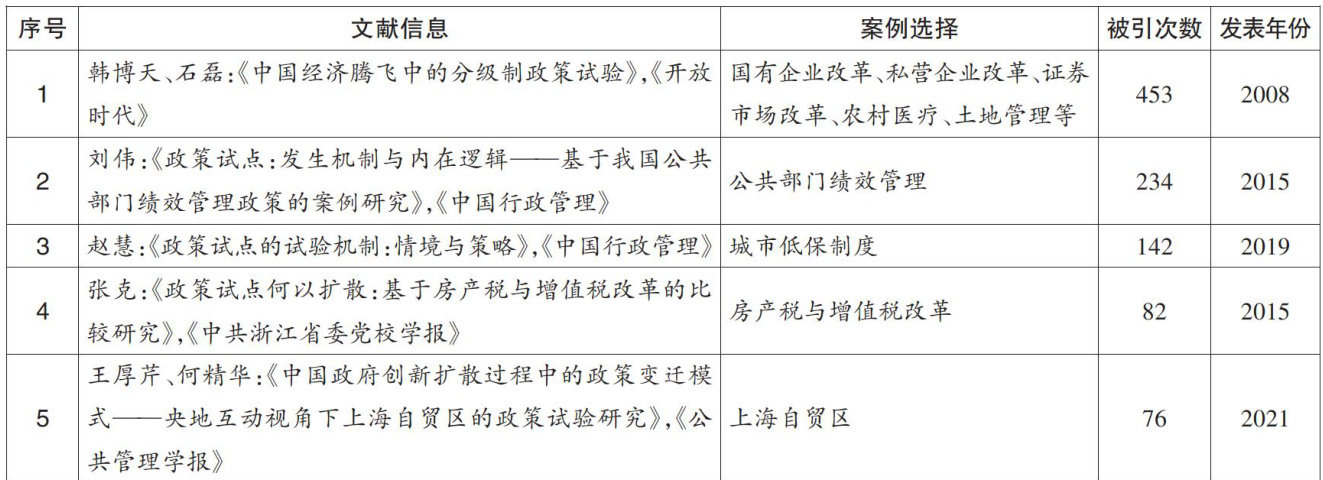 | 序号 | 文献信息 | 案例选择 | 被引次数 | 发表年份 |
|---|---|---|---|---|
| 1 | 韩博天、石磊:《中国经济腾飞中的分级制政策试验》,《开放时代》 | 国有企业改革、私营企业改革、证券市场改革、农村医疗、土地管理等 | 453 | 2008 |
| 2 | 刘伟:《政策试点:发生机制与内在逻辑——基于我国公共部门绩效管理政策的案例研究》,《中国行政管理》 | 公共部门绩效管理 | 234 | 2015 |
| 3 | 赵慧:《政策试点的试验机制:情境与策略》,《中国行政管理》 | 城市低保制度 | 142 | 2019 |
| 4 | 张克:《政策试点何以扩散:基于房产税与增值税改革的比较研究》,《中共浙江省委党校学报》 | 房产税与增值税改革 | 82 | 2015 |
| 5 | 王厚芹、何精华:《中国政府创新扩散过程中的政策变迁模式——央地互动视角下上海自贸区的政策试验研究》,《公共管理学报》 | 上海自贸区 | 76 | 2021 |